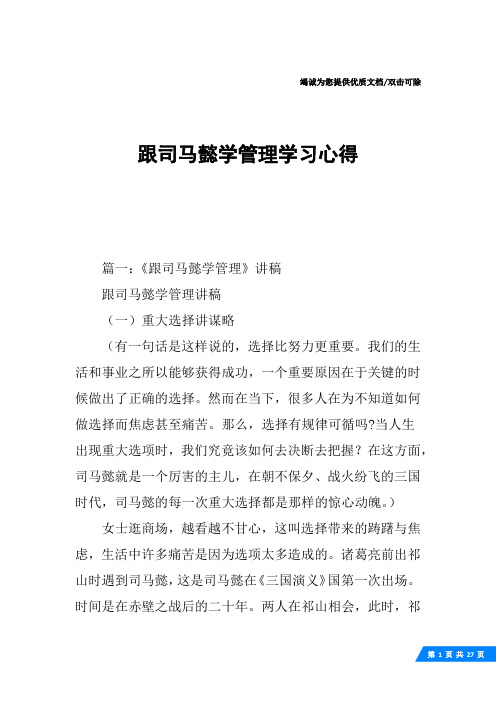 竭诚为您提供优质文档/双击可除

跟司马懿学管理学习心得

篇一：《跟司马懿学管理》讲稿

跟司马懿学管理讲稿

（一）重大选择讲谋略

（有一句话是这样说的，选择比努力更重要。我们的生活和事业之所以能够获得成功，一个重要原因在于关键的时候做出了正确的选择。然而在当下，很多人在为不知道如何做选择而焦虑甚至痛苦。那么，选择有规律可循吗?当人生出现重大选项时，我们究竟该如何去决断去把握？在这方面，司马懿就是一个厉害的主儿，在朝不保夕、战火纷飞的三国时代，司马懿的每一次重大选择都是那样的惊心动魄。）

女士逛商场，越看越不甘心，这叫选择带来的踌躇与焦虑，生活中许多痛苦是因为选项太多造成的。诸葛亮前出祁山时遇到司马懿，这是司马懿在《三国演义》国第一次出场。时间是在赤壁之战后的二十年。两人在祁山相会，此时，祁

第 1 页 共 27 页